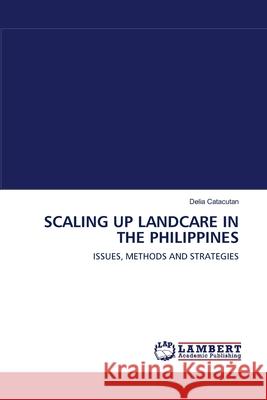 Delia Catacutan

SCALING UP LANDCARE IN THE PHILIPPINES

ISSUES, METHODS AND STRATEGIES

LAP LAMBERT Academic Publishing

Kraina Książek